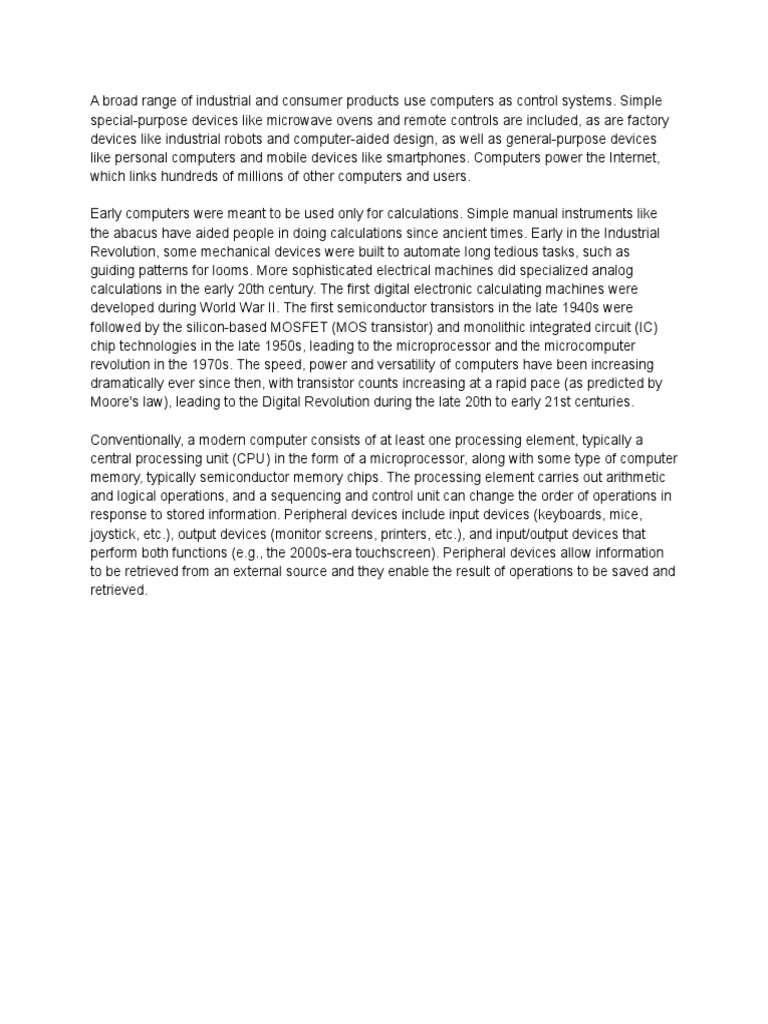 A broad range of industrial and consumer products use computers as control systems. Simple special-purpose devices like microwave ovens and remote controls are included, as are factory devices like industrial robots and computer-aided design, as well as general-purpose devices like personal computers and mobile devices like smartphones. Computers power the Internet, which links hundreds of millions of other computers and users.

Early computers were meant to be used only for calculations. Simple manual instruments like the abacus have aided people in doing calculations since ancient times. Early in the Industrial Revolution, some mechanical devices were built to automate long tedious tasks, such as guiding patterns for looms. More sophisticated electrical machines did specialized analog calculations in the early 20th century. The first digital electronic calculating machines were developed during World War II. The first semiconductor transistors in the late 1940s were followed by the silicon-based MOSFET (MOS transistor) and monolithic integrated circuit (IC) chip technologies in the late 1950s, leading to the microprocessor and the microcomputer revolution in the 1970s. The speed, power and versatility of computers have been increasing dramatically ever since then, with transistor counts increasing at a rapid pace (as predicted by Moore's law), leading to the Digital Revolution during the late 20th to early 21st centuries.

Conventionally, a modern computer consists of at least one processing element, typically a central processing unit (CPU) in the form of a microprocessor, along with some type of computer memory, typically semiconductor memory chips. The processing element carries out arithmetic and logical operations, and a sequencing and control unit can change the order of operations in response to stored information. Peripheral devices include input devices (keyboards, mice, joystick, etc.), output devices (monitor screens, printers, etc.), and input/output devices that perform both functions (e.g., the 2000s-era touchscreen). Peripheral devices allow information to be retrieved from an external source and they enable the result of operations to be saved and retrieved.